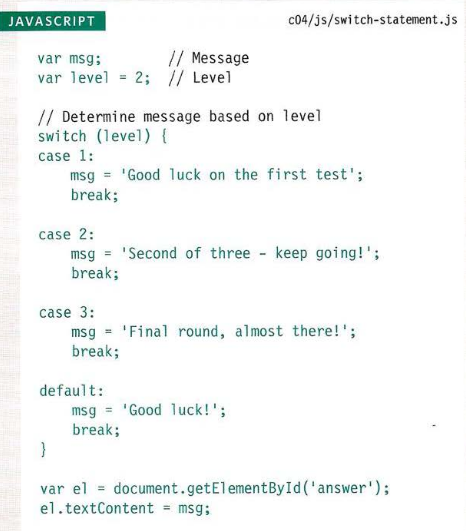 JAVASCRIPT
c04/js/switch-statement.js

var msg;         // Message
var level = 2;   // Level

// Determine message based on level
switch (level) {
case 1:
    msg = 'Good luck on the first test';
    break;

case 2:
    msg = 'Second of three - keep going!';
    break;

case 3:
    msg = 'Final round, almost there!';
    break;

default:
    msg = 'Good luck!';
    break;
}

var el = document.getElementById('answer');
el.textContent = msg;